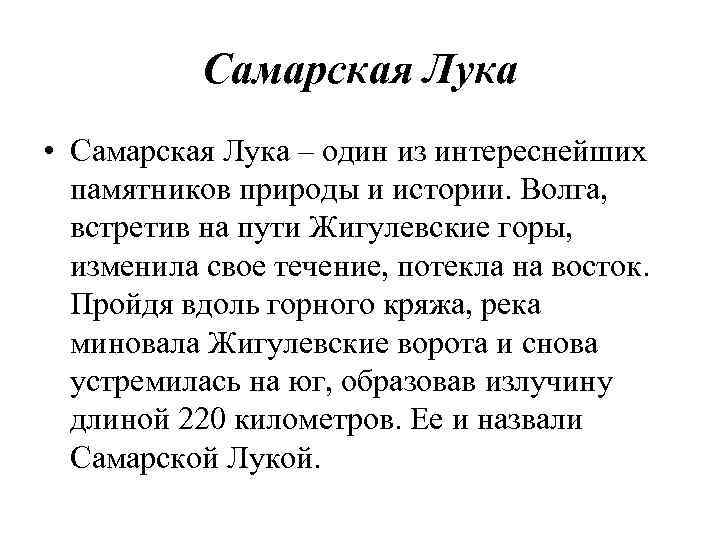 Самарская Лука

• Самарская Лука – один из интереснейших памятников природы и истории. Волга, встретив на пути Жигулевские горы, изменила свое течение, потекла на восток. Пройдя вдоль горного кряжа, река миновала Жигулевские ворота и снова устремилась на юг, образовав излучину длиной 220 километров. Ее и назвали Самарской Лукой.